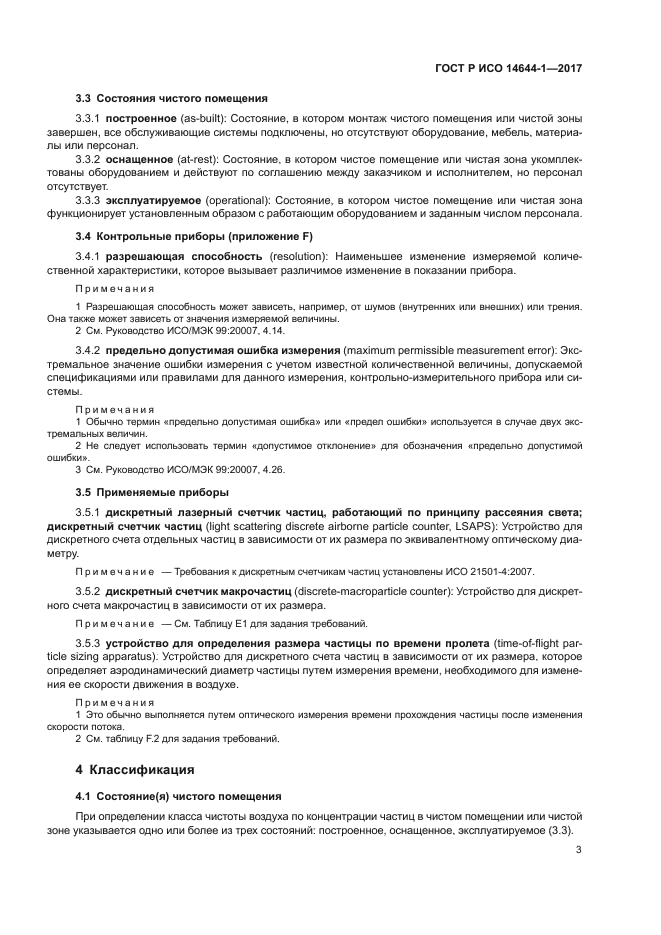 ГОСТ Р ИСО 14644-1—2017

3.3 Состояния чистого помещения

3.3.1 построенное (as-built): Состояние, в котором монтаж чистого помещения или чистой зоны завершен, все обслуживающие системы подключены, но отсутствуют оборудование, мебель, материалы или персонал.

3.3.2 оснащенное (at-rest): Состояние, в котором чистое помещение или чистая зона укомплектованы оборудованием и действуют по соглашению между заказчиком и исполнителем, но персонал отсутствует.

3.3.3 эксплуатируемое (operational): Состояние, в котором чистое помещение или чистая зона функционирует установленным образом с работающим оборудованием и заданным числом персонала.

3.4 Контрольные приборы (приложение F)

3.4.1 разрешающая способность (resolution): Наименьшее изменение измеряемой количественной характеристики, которое вызывает различимое изменение в показании прибора.

Примечания

1 Разрешающая способность может зависеть, например, от шумов (внутренних или внешних) или трения. Она также может зависеть от значения измеряемой величины.

2 См. Руководство ИСО/МЭК 99:20007, 4.14.

3.4.2 предельно допустимая ошибка измерения (maximum permissible measurement error): Экстремальное значение ошибки измерения с учетом известной количественной величины, допускаемой спецификациями или правилами для данного измерения, контрольно-измерительного прибора или системы.

Примечания

1 Обычно термин «предельно допустимая ошибка» или «предел ошибки» используется в случае двух экстремальных величин.

2 Не следует использовать термин «допустимое отклонение» для обозначения «предельно допустимой ошибки».

3 См. Руководство ИСО/МЭК 99:20007, 4.26.

3.5 Применяемые приборы

3.5.1 дискретный лазерный счетчик частиц, работающий по принципу рассеяния света; дискретный счетчик частиц (light scattering discrete airborne particle counter, LSAPS): Устройство для дискретного счета отдельных частиц в зависимости от их размера по эквивалентному оптическому диаметру.

Примечание — Требования к дискретным счетчикам частиц установлены ИСО 21501-4:2007.

3.5.2 дискретный счетчик макрочастиц (discrete-macroparticle counter): Устройство для дискретного счета макрочастиц в зависимости от их размера.

Примечание — См. Таблицу Е1 для задания требований.

3.5.3 устройство для определения размера частицы по времени пролета (time-of-flight particle sizing apparatus). Устройство для дискретного счета частиц в зависимости от их размера, которое определяет аэродинамический диаметр частицы путем измерения времени, необходимого для изменения ее скорости движения в воздухе.

Примечания

1 Это обычно выполняется путем оптического измерения времени прохождения частицы после изменения скорости потока.

2 См. таблицу F.2 для задания требований.

4 Классификация

4.1 Состояние(я) чистого помещения

При определении класса чистоты воздуха по концентрации частиц в чистом помещении или чистой зоне указывается одно или более из трех состояний: построенное, оснащенное, эксплуатируемое (3.3).

3